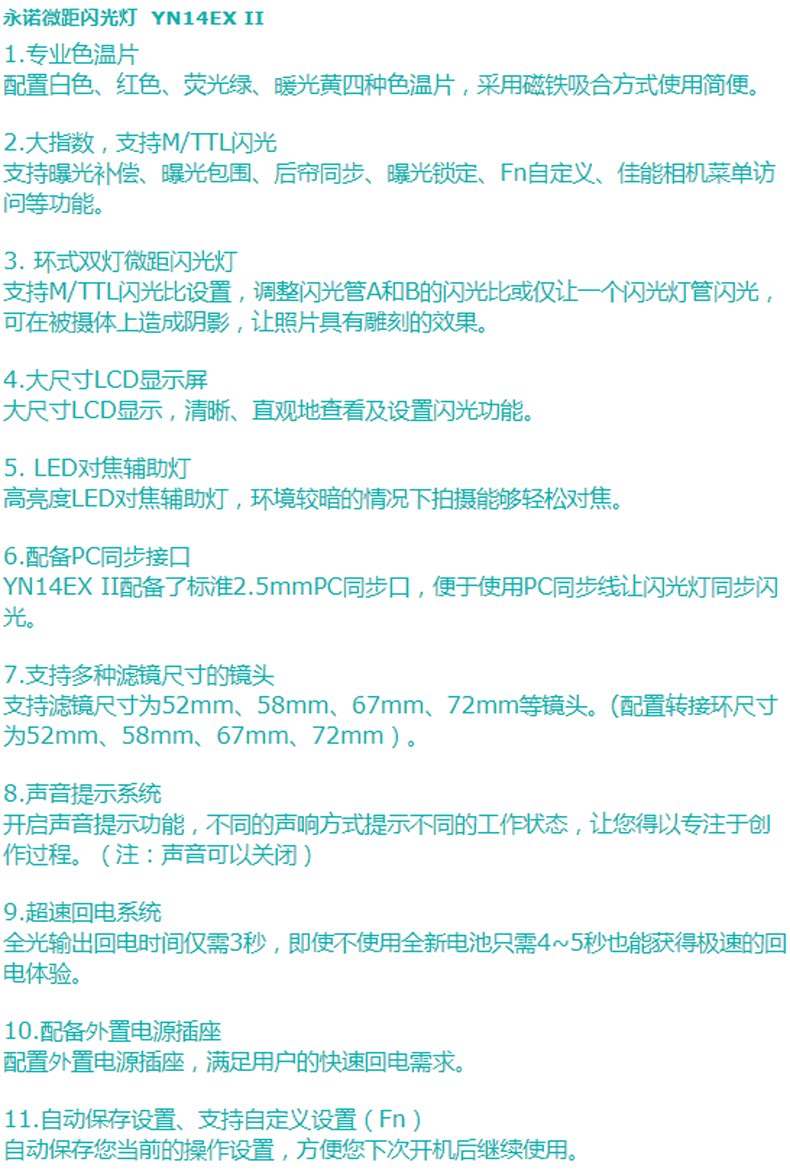 永诺微距闪光灯 YN14EX II

1.专业色温片
配置白色、红色、荧光绿、暖光黄四种色温片，采用磁铁吸合方式使用简便。

2.大指数，支持M/TTL闪光
支持曝光补偿、曝光包围、后帘同步、曝光锁定、Fn自定义、佳能相机菜单访问等功能。

3. 环式双灯微距闪光灯
支持M/TTL闪光比设置，调整闪光管A和B的闪光比或仅让一个闪光灯管闪光，可在被摄体上造成阴影，让照片具有雕刻的效果。

4.大尺寸LCD显示屏
大尺寸LCD显示，清晰、直观地查看及设置闪光功能。

5. LED对焦辅助灯
高亮度LED对焦辅助灯，环境较暗的情况下拍摄能够轻松对焦。

6.配备PC同步接口
YN14EX II配备了标准2.5mmPC同步口，便于使用PC同步线让闪光灯同步闪光。

7.支持多种滤镜尺寸的镜头
支持滤镜尺寸为52mm、58mm、67mm、72mm等镜头。(配置转接环尺寸为52mm、58mm、67mm、72mm)。

8.声音提示系统
开启声音提示功能，不同的声响方式提示不同的工作状态，让您得以专注于创作过程。（注：声音可以关闭）

9.超速回电系统
全光输出回电时间仅需3秒，即使不使用全新电池只需4~5秒也能获得极速的回电体验。

10.配备外置电源插座
配置外置电源插座，满足用户的快速回电需求。

11.自动保存设置、支持自定义设置（Fn）
自动保存您当前的操作设置，方便您下次开机后继续使用。